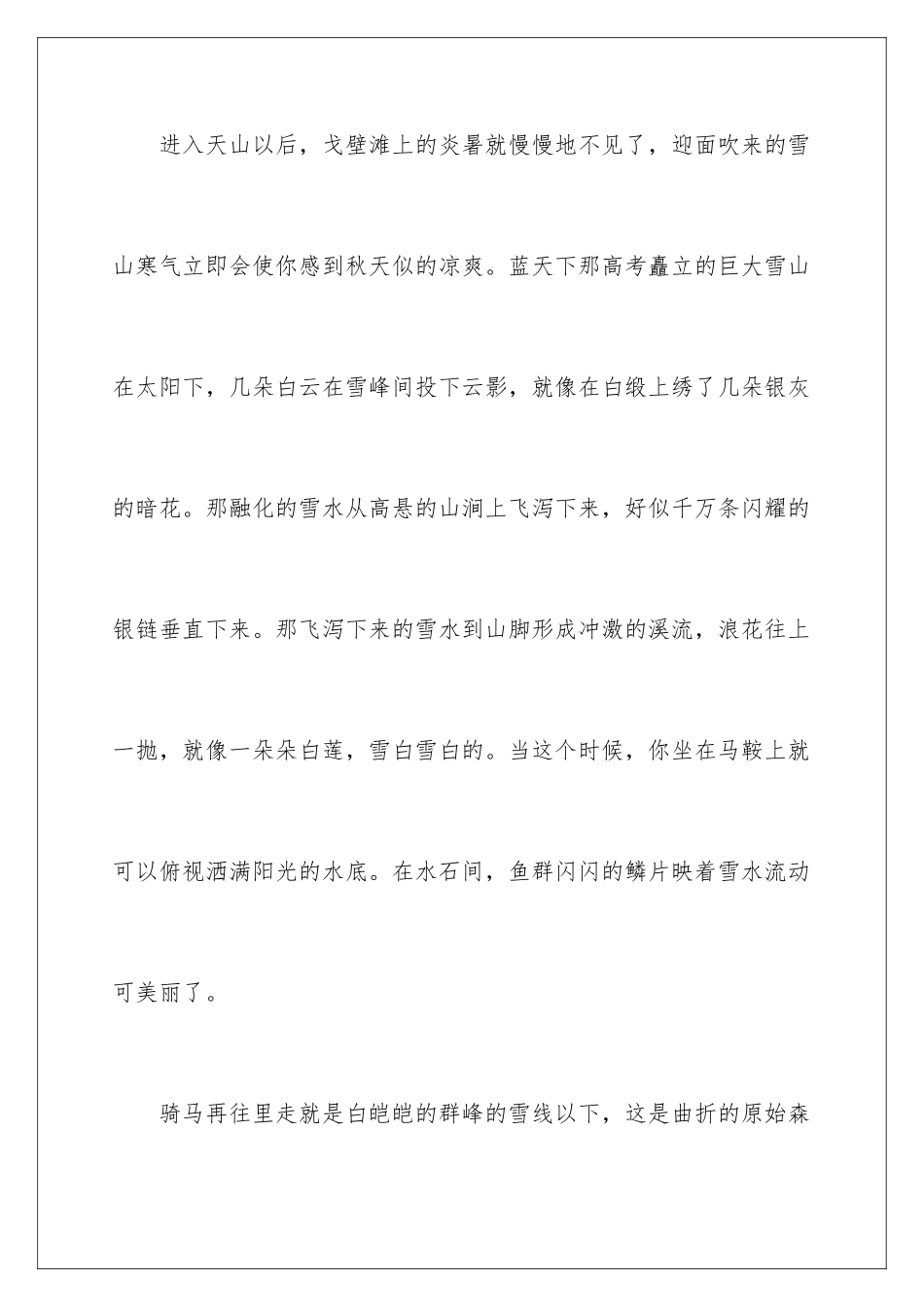 进入天山以后，戈壁滩上的炎暑就慢慢地不见了，迎面吹来的雪山寒气立即会使你感到秋天似的凉爽。蓝天下那高考矗立的巨大雪山在太阳下，几朵白云在雪峰间投下云影，就像在白缎上绣了几朵银灰的暗花。那融化的雪水从高悬的山涧上飞泻下来，好似千万条闪耀的银链垂直下来。那飞泻下来的雪水到山脚形成冲激的溪流，浪花往上一抛，就像一朵朵白莲，雪白雪白的。当这个时候，你坐在马鞍上就可以俯视洒满阳光的水底。在水石间，鱼群闪闪的鳞片映着雪水流动可美丽了。

骑马再往里走就是白皑皑的群峰的雪线以下，这是曲折的原始森